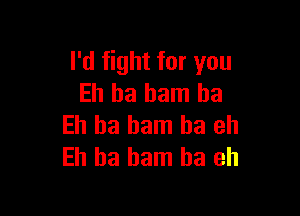 I'd fight for you
Eh ba bam ba
Eh ba bam ba eh
Eh ba bam ba eh